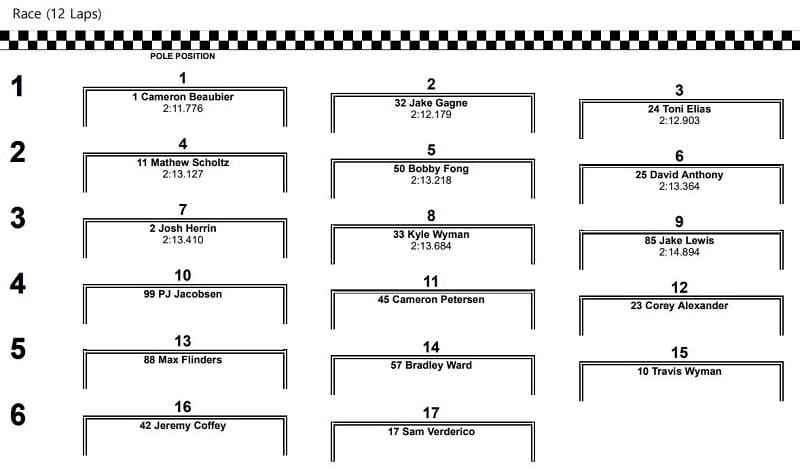 Race (12 Laps)

POLE POSITION

1

1
1 Cameron Beaubier
2:11.776

2
32 Jake Gagne
2:12.179

3
24 Toni Elias
2:12.903

2

4
11 Mathew Scholtz
2:13.127

5
50 Bobby Fong
2:13.218

6
25 David Anthony
2:13.364

3

7
2 Josh Herrin
2:13.410

8
33 Kyle Wyman
2:13.684

9
85 Jake Lewis
2:14.894

4

10
99 PJ Jacobsen

11
45 Cameron Petersen

12
23 Corey Alexander

5

13
88 Max Flinders

14
57 Bradley Ward

15
10 Travis Wyman

6

16
42 Jeremy Coffey

17
17 Sam Verderico